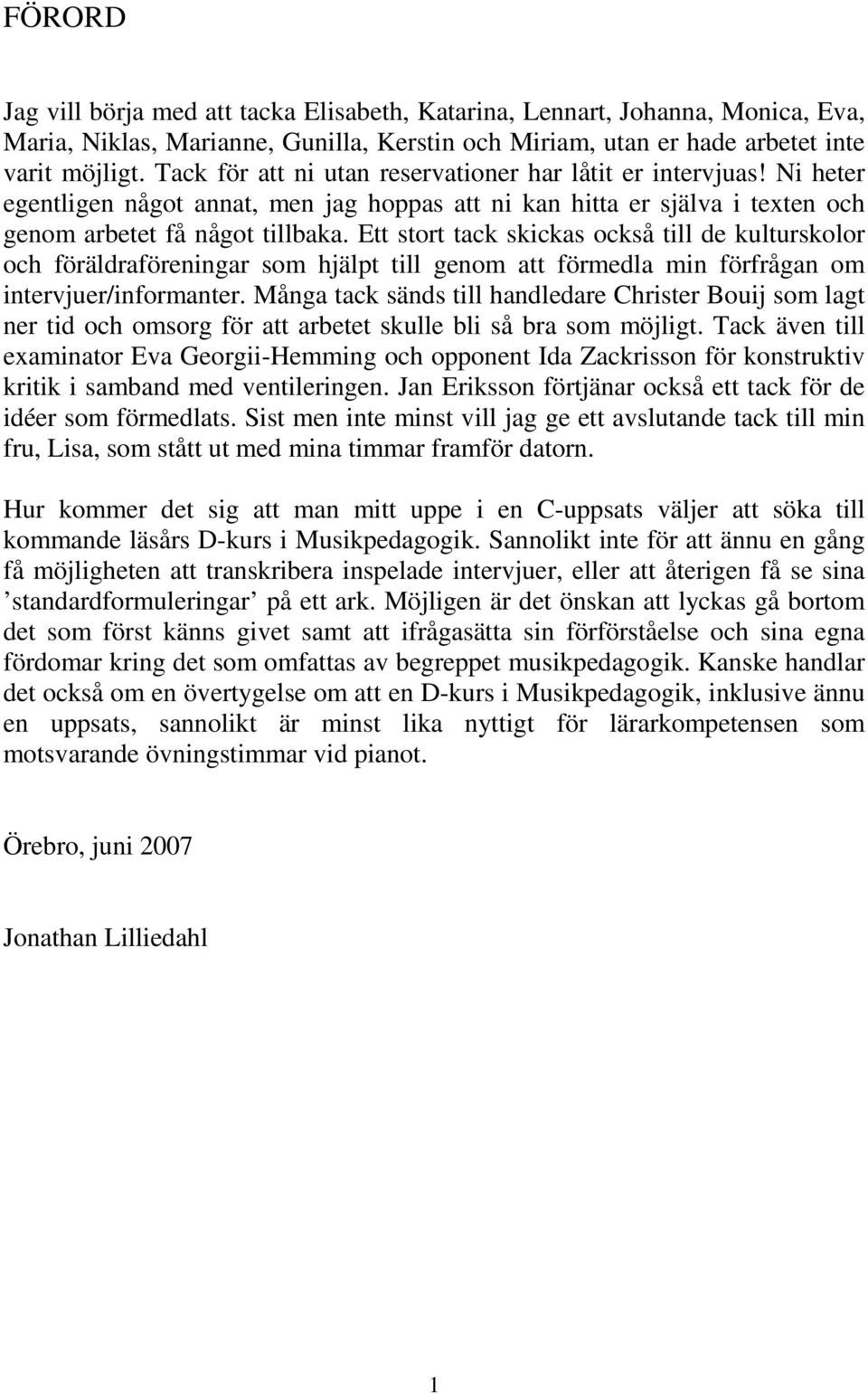 FÖRORD

Jag vill börja med att tacka Elisabeth, Katarina, Lennart, Johanna, Monica, Eva, Maria, Niklas, Marianne, Gunilla, Kerstin och Miriam, utan er hade arbetet inte varit möjligt. Tack för att ni utan reservationer har låtit er intervjuas! Ni heter egentligen något annat, men jag hoppas att ni kan hitta er själva i texten och genom arbetet få något tillbaka. Ett stort tack skickas också till de kulturskolor och föräldraföreningar som hjälpt till genom att förmedla min förfrågan om intervjuer/informanter. Många tack sänds till handledare Christer Bouij som lagt ner tid och omsorg för att arbetet skulle bli så bra som möjligt. Tack även till examinator Eva Georgii-Hemming och opponent Ida Zackrisson för konstruktiv kritik i samband med ventileringen. Jan Eriksson förtjänar också ett tack för de idéer som förmedlats. Sist men inte minst vill jag ge ett avslutande tack till min fru, Lisa, som stått ut med mina timmar framför datorn.

Hur kommer det sig att man mitt uppe i en C-uppsats väljer att söka till kommande läsårs D-kurs i Musikpedagogik. Sannolikt inte för att ännu en gång få möjligheten att transkribera inspelade intervjuer, eller att återigen få se sina ’standardformuleringar’ på ett ark. Möjligen är det önskan att lyckas gå bortom det som först känns givet samt att ifrågasätta sin förförståelse och sina egna fördomar kring det som omfattas av begreppet musikpedagogik. Kanske handlar det också om en övertygelse om att en D-kurs i Musikpedagogik, inklusive ännu en uppsats, sannolikt är minst lika nyttigt för lärarkompetensen som motsvarande övningstimmar vid pianot.

Örebro, juni 2007

Jonathan Lilliedahl

1